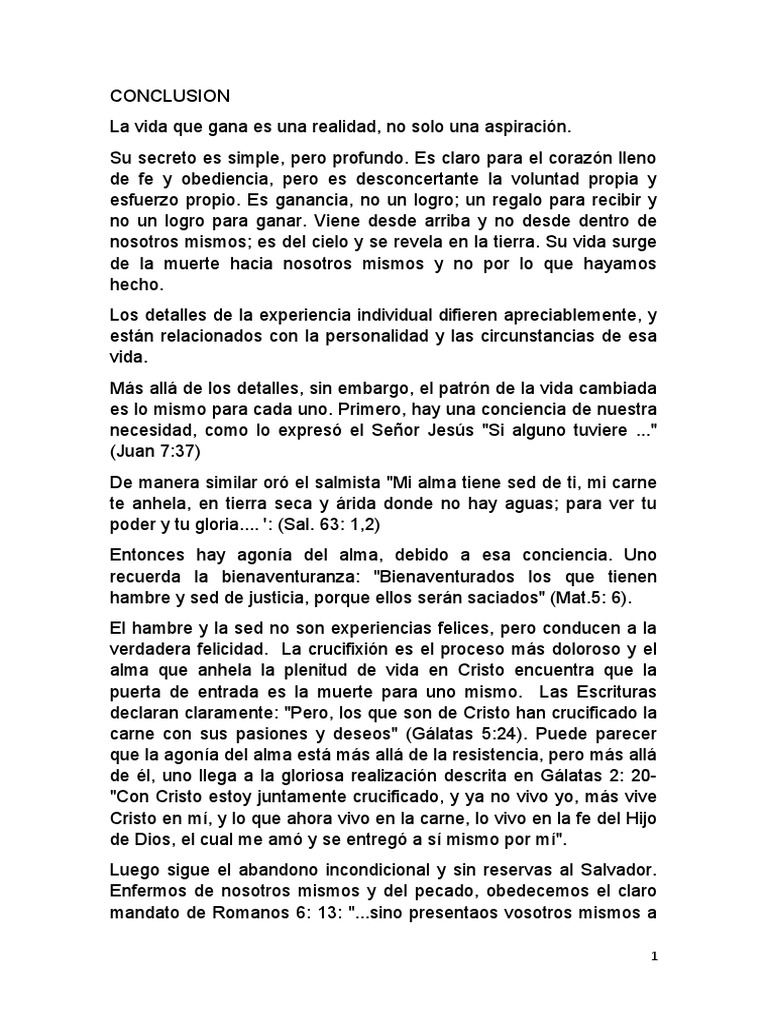 CONCLUSION

La vida que gana es una realidad, no solo una aspiración.

Su secreto es simple, pero profundo. Es claro para el corazón lleno de fe y obediencia, pero es desconcertante la voluntad propia y esfuerzo propio. Es ganancia, no un logro; un regalo para recibir y no un logro para ganar. Viene desde arriba y no desde dentro de nosotros mismos; es del cielo y se revela en la tierra. Su vida surge de la muerte hacia nosotros mismos y no por lo que hayamos hecho.

Los detalles de la experiencia individual difieren apreciablemente, y están relacionados con la personalidad y las circunstancias de esa vida.

Más allá de los detalles, sin embargo, el patrón de la vida cambiada es lo mismo para cada uno. Primero, hay una conciencia de nuestra necesidad, como lo expresó el Señor Jesús "Si alguno tuviere ..." (Juan 7:37)

De manera similar oró el salmista "Mi alma tiene sed de ti, mi carne te anhela, en tierra seca y árida donde no hay aguas; para ver tu poder y tu gloria.... ': (Sal. 63: 1,2)

Entonces hay agonía del alma, debido a esa conciencia. Uno recuerda la bienaventuranza: "Bienaventurados los que tienen hambre y sed de justicia, porque ellos serán saciados" (Mat.5: 6).

El hambre y la sed no son experiencias felices, pero conducen a la verdadera felicidad. La crucifixión es el proceso más doloroso y el alma que anhela la plenitud de vida en Cristo encuentra que la puerta de entrada es la muerte para uno mismo. Las Escrituras declaran claramente: "Pero, los que son de Cristo han crucificado la carne con sus pasiones y deseos" (Gálatas 5:24). Puede parecer que la agonía del alma está más allá de la resistencia, pero más allá de él, uno llega a la gloriosa realización descrita en Gálatas 2: 20- "Con Cristo estoy juntamente crucificado, y ya no vivo yo, más vive Cristo en mí, y lo que ahora vivo en la carne, lo vivo en la fe del Hijo de Dios, el cual me amó y se entregó a sí mismo por mí".

Luego sigue el abandono incondicional y sin reservas al Salvador. Enfermos de nosotros mismos y del pecado, obedecemos el claro mandato de Romanos 6: 13: "...sino presentaos vosotros mismos a

1